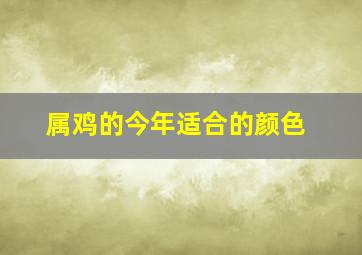 属鸡的今年适合的颜色